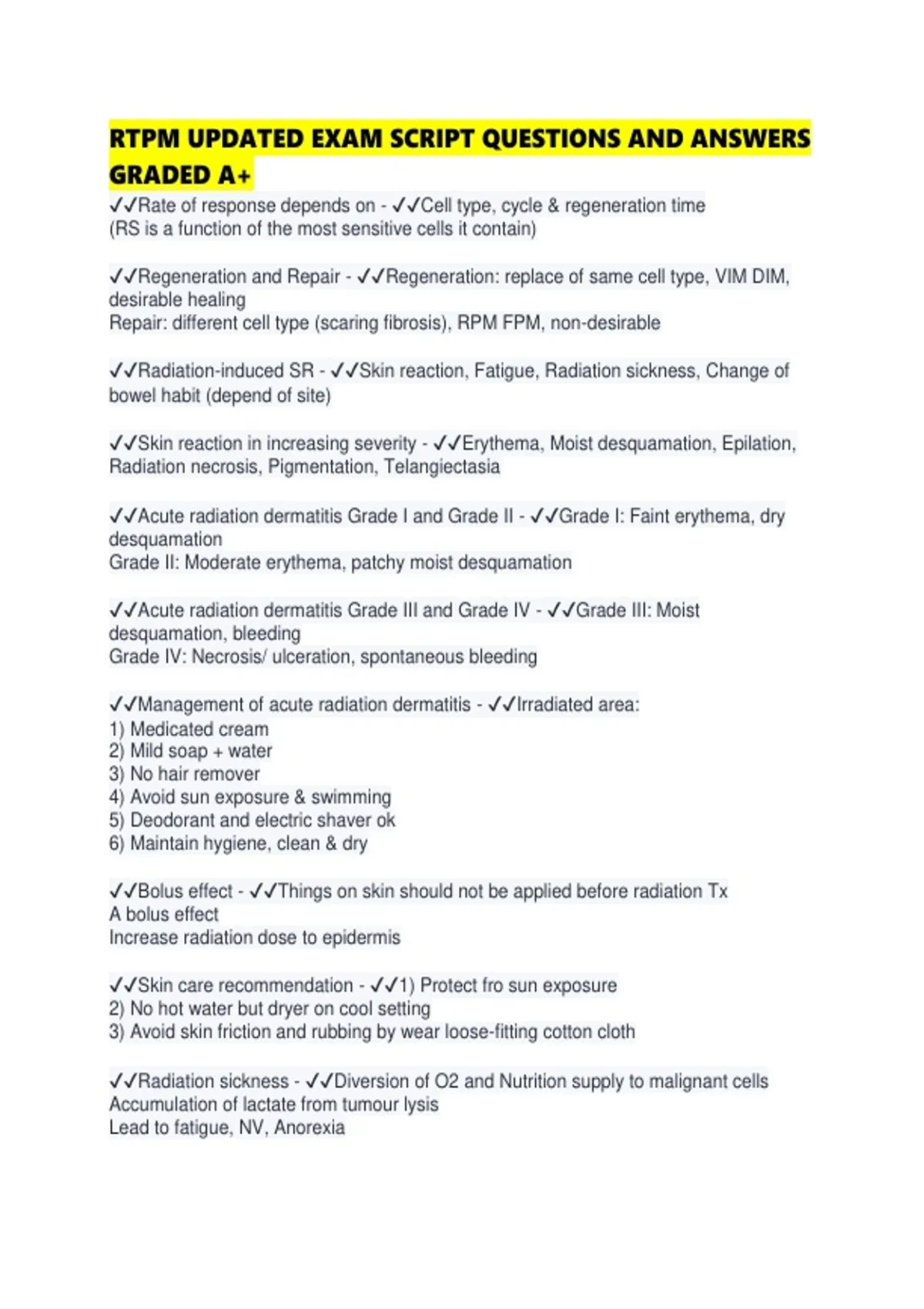 RTPM UPDATED EXAM SCRIPT QUESTIONS AND ANSWERS GRADED A+

✓✓Rate of response depends on - ✓✓Cell type, cycle & regeneration time
(RS is a function of the most sensitive cells it contain)

✓✓Regeneration and Repair - ✓✓Regeneration: replace of same cell type, VIM DIM, desirable healing
Repair: different cell type (scaring fibrosis), RPM FPM, non-desirable

✓✓Radiation-induced SR - ✓✓Skin reaction, Fatigue, Radiation sickness, Change of bowel habit (depend of site)

✓✓Skin reaction in increasing severity - ✓✓Erythema, Moist desquamation, Epilation, Radiation necrosis, Pigmentation, Telangiectasia

✓✓Acute radiation dermatitis Grade I and Grade II - ✓✓Grade I: Faint erythema, dry desquamation
Grade II: Moderate erythema, patchy moist desquamation

✓✓Acute radiation dermatitis Grade III and Grade IV - ✓✓Grade III: Moist desquamation, bleeding
Grade IV: Necrosis/ ulceration, spontaneous bleeding

✓✓Management of acute radiation dermatitis - ✓✓Irradiated area:
1) Medicated cream
2) Mild soap + water
3) No hair remover
4) Avoid sun exposure & swimming
5) Deodorant and electric shaver ok
6) Maintain hygiene, clean & dry

✓✓Bolus effect - ✓✓Things on skin should not be applied before radiation Tx
A bolus effect
Increase radiation dose to epidermis

✓✓Skin care recommendation - ✓✓1) Protect fro sun exposure
2) No hot water but dryer on cool setting
3) Avoid skin friction and rubbing by wear loose-fitting cotton cloth

✓✓Radiation sickness - ✓✓Diversion of O2 and Nutrition supply to malignant cells
Accumulation of lactate from tumour lysis
Lead to fatigue, NV, Anorexia